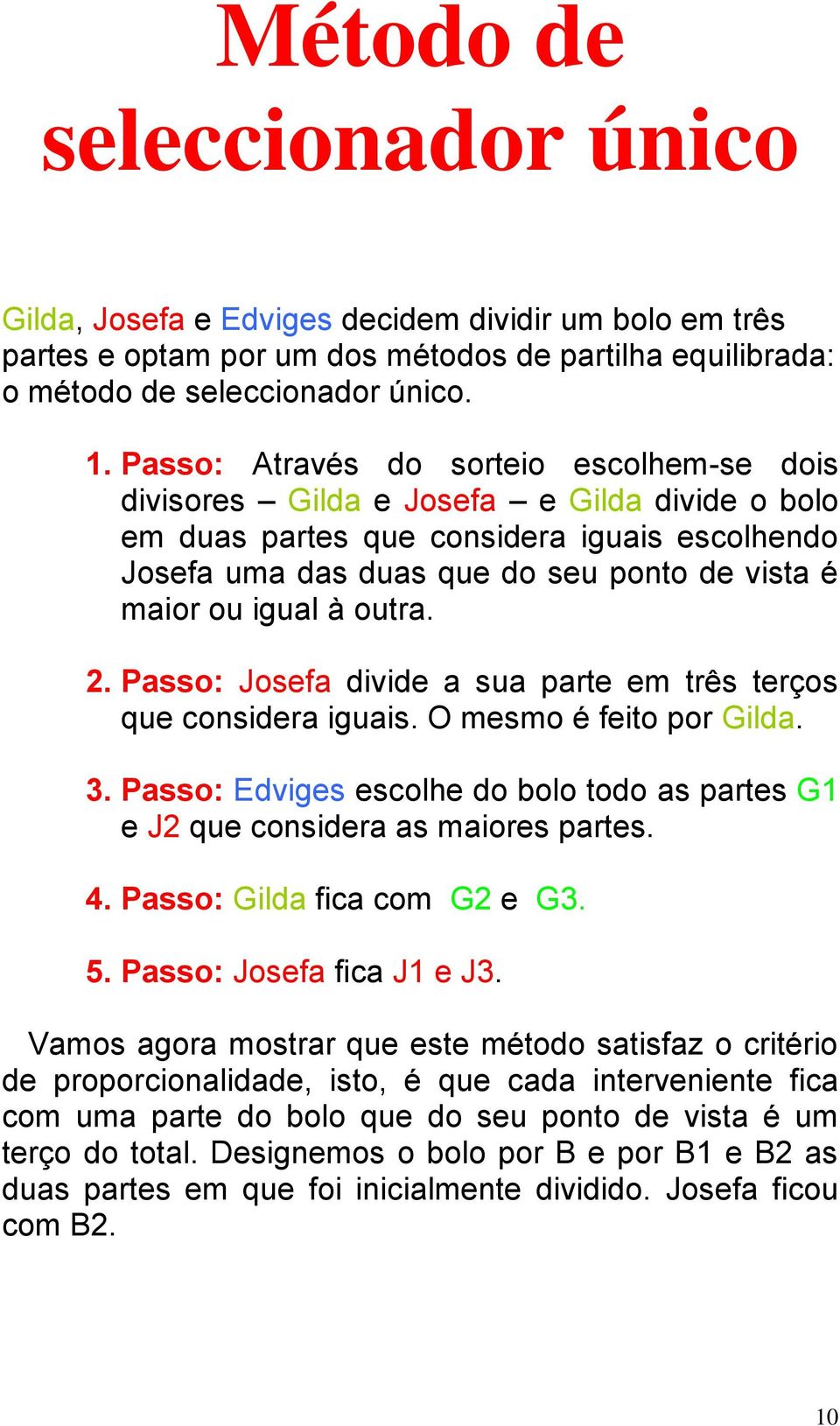 Método de seleccionador único

Gilda, Josefa e Edviges decidem dividir um bolo em três partes e optam por um dos métodos de partilha equilibrada: o método de seleccionador único.

1. Passo: Através do sorteio escolhem-se dois divisores – Gilda e Josefa – e Gilda divide o bolo em duas partes que considera iguais escolhendo Josefa uma das duas que do seu ponto de vista é maior ou igual à outra.

2. Passo: Josefa divide a sua parte em três terços que considera iguais. O mesmo é feito por Gilda.

3. Passo: Edviges escolhe do bolo todo as partes G1 e J2 que considera as maiores partes.

4. Passo: Gilda fica com G2 e G3.

5. Passo: Josefa fica J1 e J3.

Vamos agora mostrar que este método satisfaz o critério de proporcionalidade, isto, é que cada interveniente fica com uma parte do bolo que do seu ponto de vista é um terço do total. Designemos o bolo por B e por B1 e B2 as duas partes em que foi inicialmente dividido. Josefa ficou com B2.

10